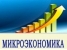 МИКРОЭКОНОМИКА